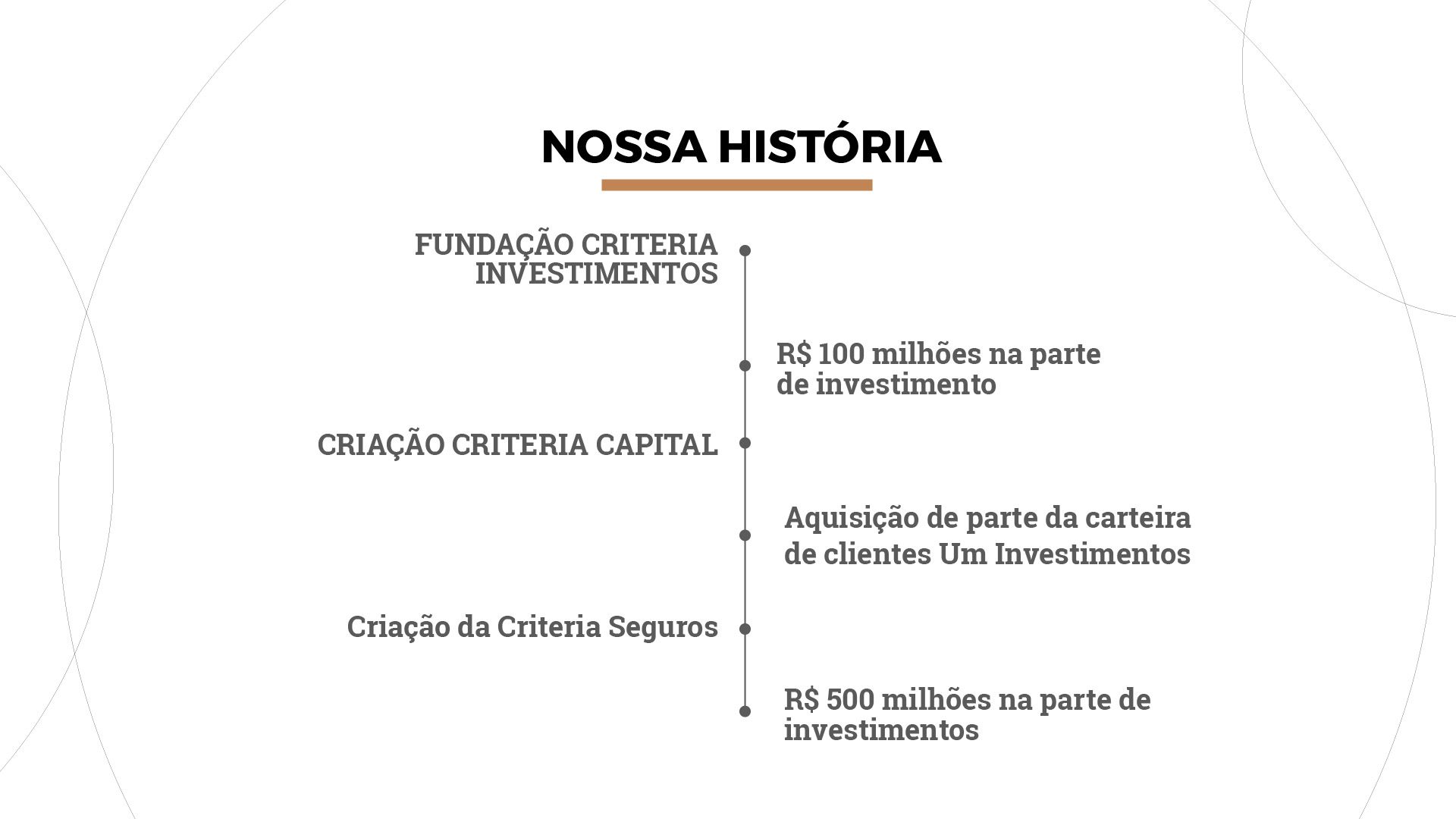 NOSSA HISTÓRIA

FUNDAÇÃO CRITERIA INVESTIMENTOS

R$ 100 milhões na parte de investimento

CRIAÇÃO CRITERIA CAPITAL

Aquisição de parte da carteira de clientes Um Investimentos

Criação da Criteria Seguros

R$ 500 milhões na parte de investimentos